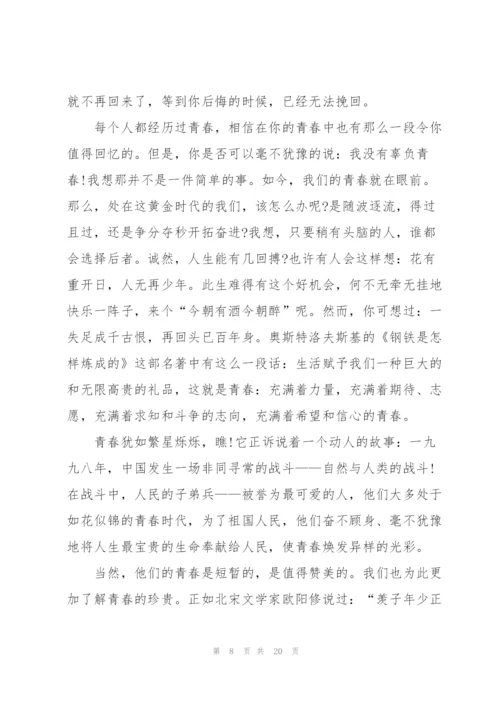 就不再回来了，等到你后悔的时候，已经无法挽回。

每个人都经历过青春，相信在你的青春中也有那么一段令你值得回忆的。但是，你是否可以毫不犹豫的说：我没有辜负青春！我想那并不是一件简单的事。如今，我们的青春就在眼前。那么，处在这黄金时代的我们，该怎么办呢?是随波逐流，得过且过，还是争分夺秒开拓奋进?我想，只要稍有头脑的人，谁都会选择后者。诚然，人生能有几回搏?也许有人会这样想：花有重开日，人无再少年。此生难得有这个好机会，何不无牵无挂地快乐一阵子，来个“今朝有酒今朝醉”呢。然而，你可想过：一失足成千古恨，再回头已百年身。奥斯特洛夫斯基的《钢铁是怎样炼成的》这部名著中有这么一段话：生活赋予我们一种巨大的和无限高贵的礼品，这就是青春：充满着力量，充满着期待、志愿，充满着求知和斗争的志向，充满着希望和信心的青春。

青春犹如繁星烁烁，瞧！它正诉说着一个动人的故事：一九九八年，中国发生一场非同寻常的战斗——自然与人类的战斗！在战斗中，人民的子弟兵——被誉为最可爱的人，他们大多处于如花似锦的青春时代，为了祖国人民，他们奋不顾身、毫不犹豫地将人生最宝贵的生命奉献给人民，使青春焕发异样的光彩。

当然，他们的青春是短暂的，是值得赞美的。我们也为此更加了解青春的珍贵。正如北宋文学家欧阳修说过：“羡子年少正

第 8 页 共 20 页